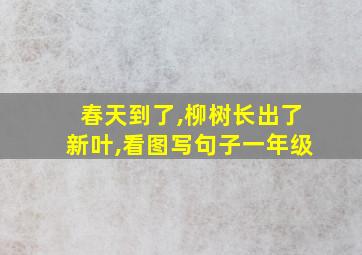 春天到了,柳树长出了新叶,看图写句子一年级